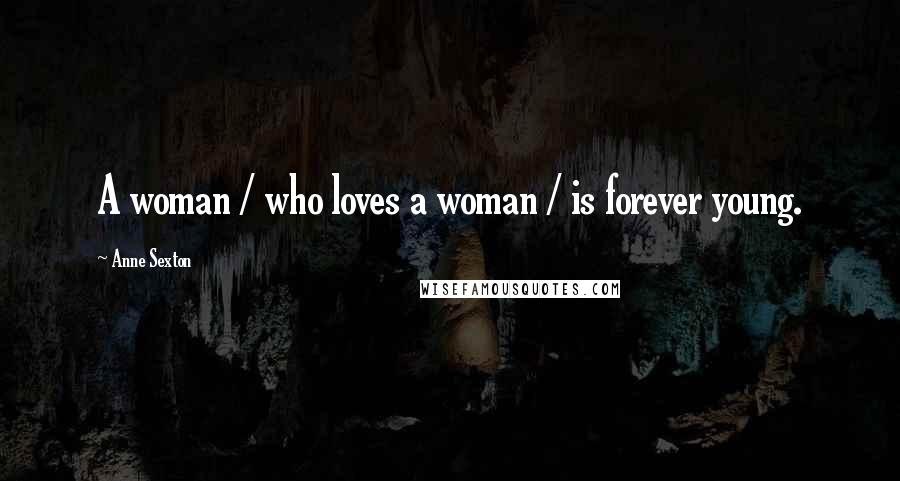 A woman / who loves a woman / is forever young.

~ Anne Sexton

WISEFAMOUSQUOTES.COM